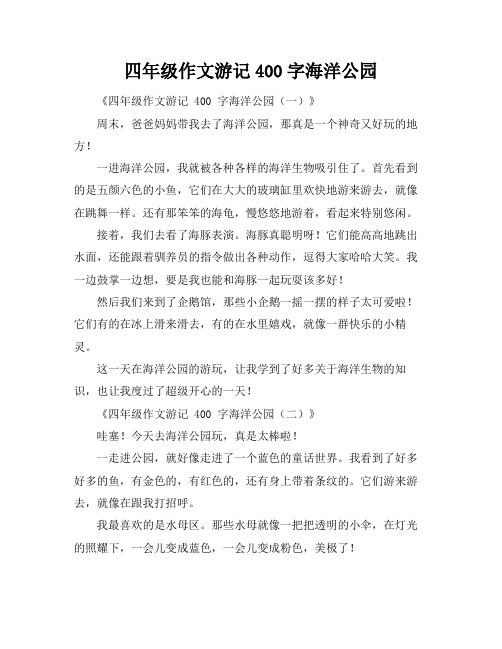 四年级作文游记 400 字海洋公园

《四年级作文游记 400 字海洋公园（一）》

周末，爸爸妈妈带我去了海洋公园，那真是一个神奇又好玩的地方！

一进海洋公园，我就被各种各样的海洋生物吸引住了。首先看到的是五颜六色的小鱼，它们在大大的玻璃缸里欢快地游来游去，就像在跳舞一样。还有那笨笨的海龟，慢悠悠地游着，看起来特别悠闲。

接着，我们去看了海豚表演。海豚真聪明呀！它们能高高地跳出水面，还能跟着驯养员的指令做出各种动作，逗得大家哈哈大笑。我一边鼓掌一边想，要是我也能和海豚一起玩耍该多好！

然后我们来到了企鹅馆，那些小企鹅一摇一摆的样子太可爱啦！它们有的在冰上滑来滑去，有的在水里嬉戏，就像一群快乐的小精灵。

这一天在海洋公园的游玩，让我学到了好多关于海洋生物的知识，也让我度过了超级开心的一天！

《四年级作文游记 400 字海洋公园（二）》

哇塞！今天去海洋公园玩，真是太棒啦！

一走进公园，就好像走进了一个蓝色的童话世界。我看到了好多好多的鱼，有金色的，有红色的，还有身上带着条纹的。它们游来游去，就像在跟我打招呼。

我最喜欢的是水母区。那些水母就像一把把透明的小伞，在灯光的照耀下，一会儿变成蓝色，一会儿变成粉色，美极了！